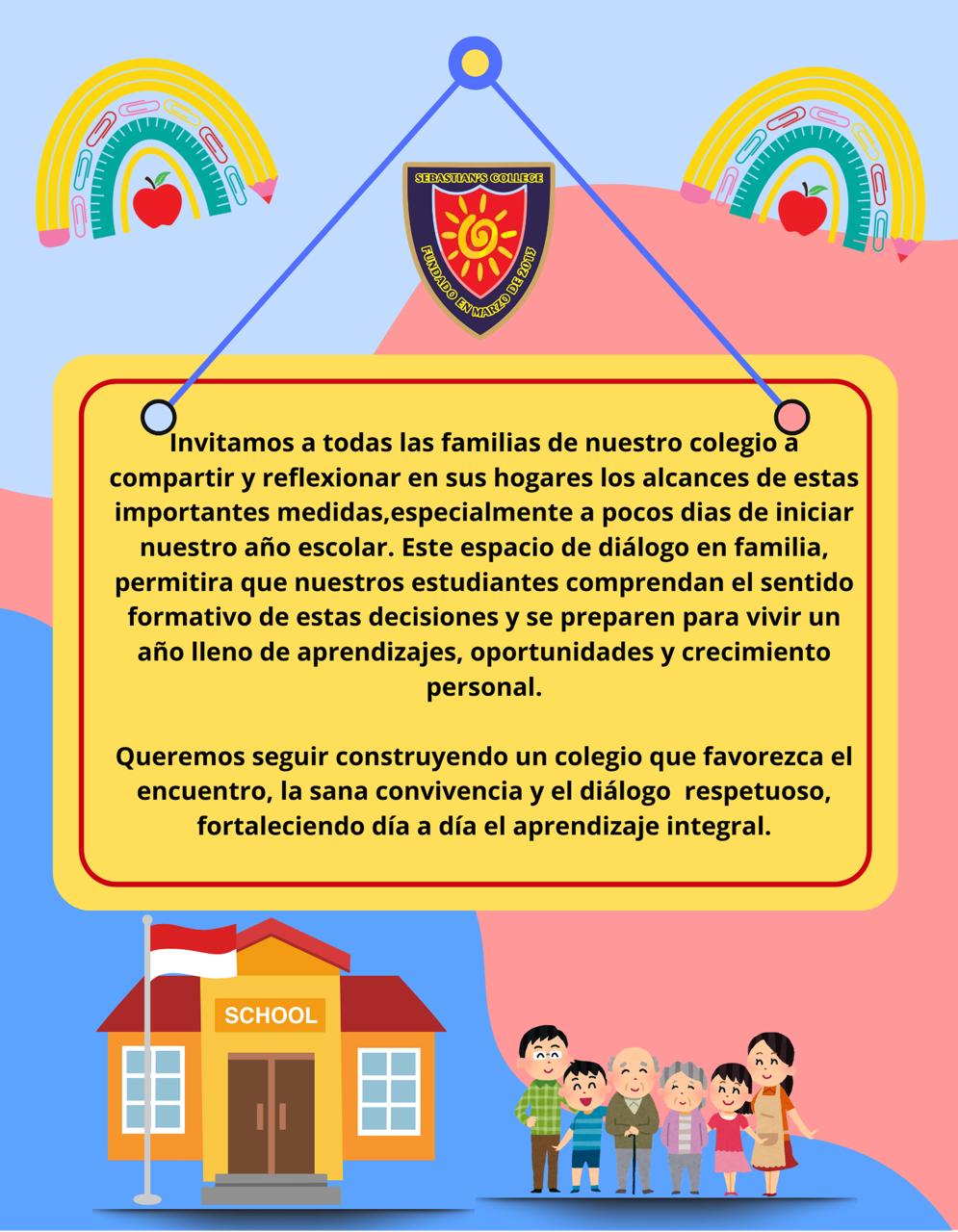 SEBASTIAN'S COLLEGE
FUNDADO EN MARZO DE 2013

Invitamos a todas las familias de nuestro colegio a compartir y reflexionar en sus hogares los alcances de estas importantes medidas,especialmente a pocos dias de iniciar nuestro año escolar. Este espacio de diálogo en familia, permitira que nuestros estudiantes comprendan el sentido formativo de estas decisiones y se preparen para vivir un año lleno de aprendizajes, oportunidades y crecimiento personal.

Queremos seguir construyendo un colegio que favorezca el encuentro, la sana convivencia y el diálogo respetuoso, fortaleciendo día a día el aprendizaje integral.

SCHOOL